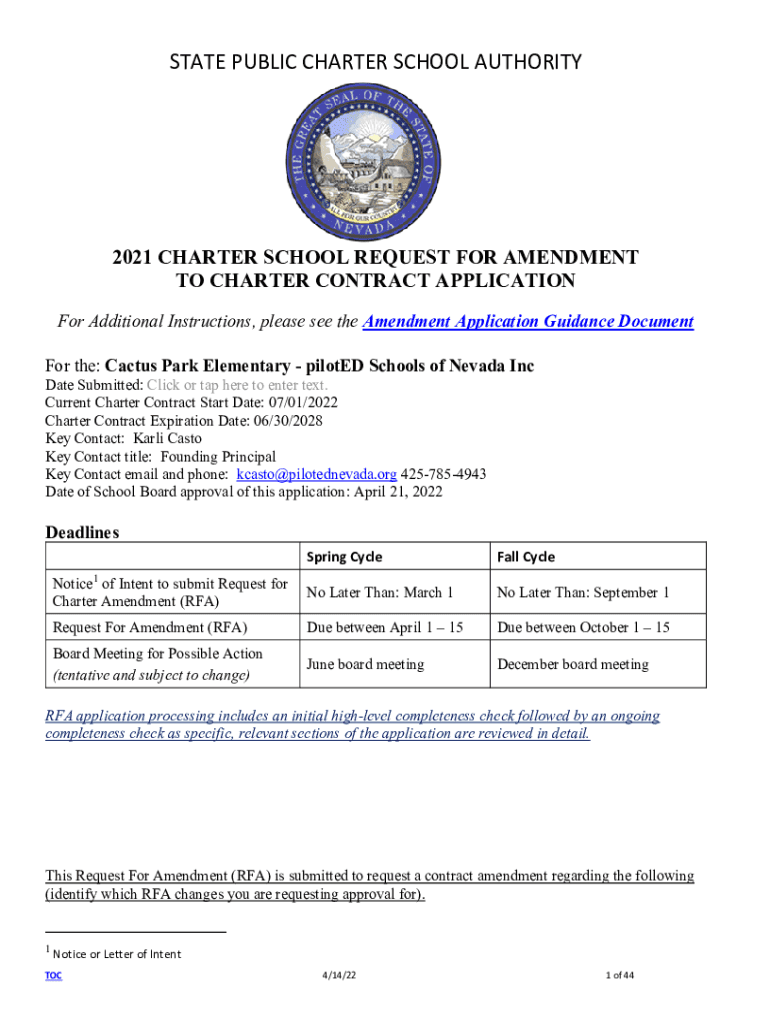 STATE PUBLIC CHARTER SCHOOL AUTHORITY

THE GREAT SEAL OF THE STATE OF NEVADA
ALL FOR OUR COUNTRY

2021 CHARTER SCHOOL REQUEST FOR AMENDMENT TO CHARTER CONTRACT APPLICATION

For Additional Instructions, please see the Amendment Application Guidance Document

For the: Cactus Park Elementary - pilotED Schools of Nevada Inc
Date Submitted: Click or tap here to enter text.
Current Charter Contract Start Date: 07/01/2022
Charter Contract Expiration Date: 06/30/2028
Key Contact: Karli Casto
Key Contact title: Founding Principal
Key Contact email and phone: kcasto@pilotednevada.org 425-785-4943
Date of School Board approval of this application: April 21, 2022

Deadlines

| | Spring Cycle | Fall Cycle |
|---|---|---|
| Notice$^1$ of Intent to submit Request for Charter Amendment (RFA) | No Later Than: March 1 | No Later Than: September 1 |
| Request For Amendment (RFA) | Due between April 1 – 15 | Due between October 1 – 15 |
| Board Meeting for Possible Action (tentative and subject to change) | June board meeting | December board meeting |

RFA application processing includes an initial high-level completeness check followed by an ongoing completeness check as specific, relevant sections of the application are reviewed in detail.

This Request For Amendment (RFA) is submitted to request a contract amendment regarding the following (identify which RFA changes you are requesting approval for).

$^1$ Notice or Letter of Intent

TOC 4/14/22 1 of 44